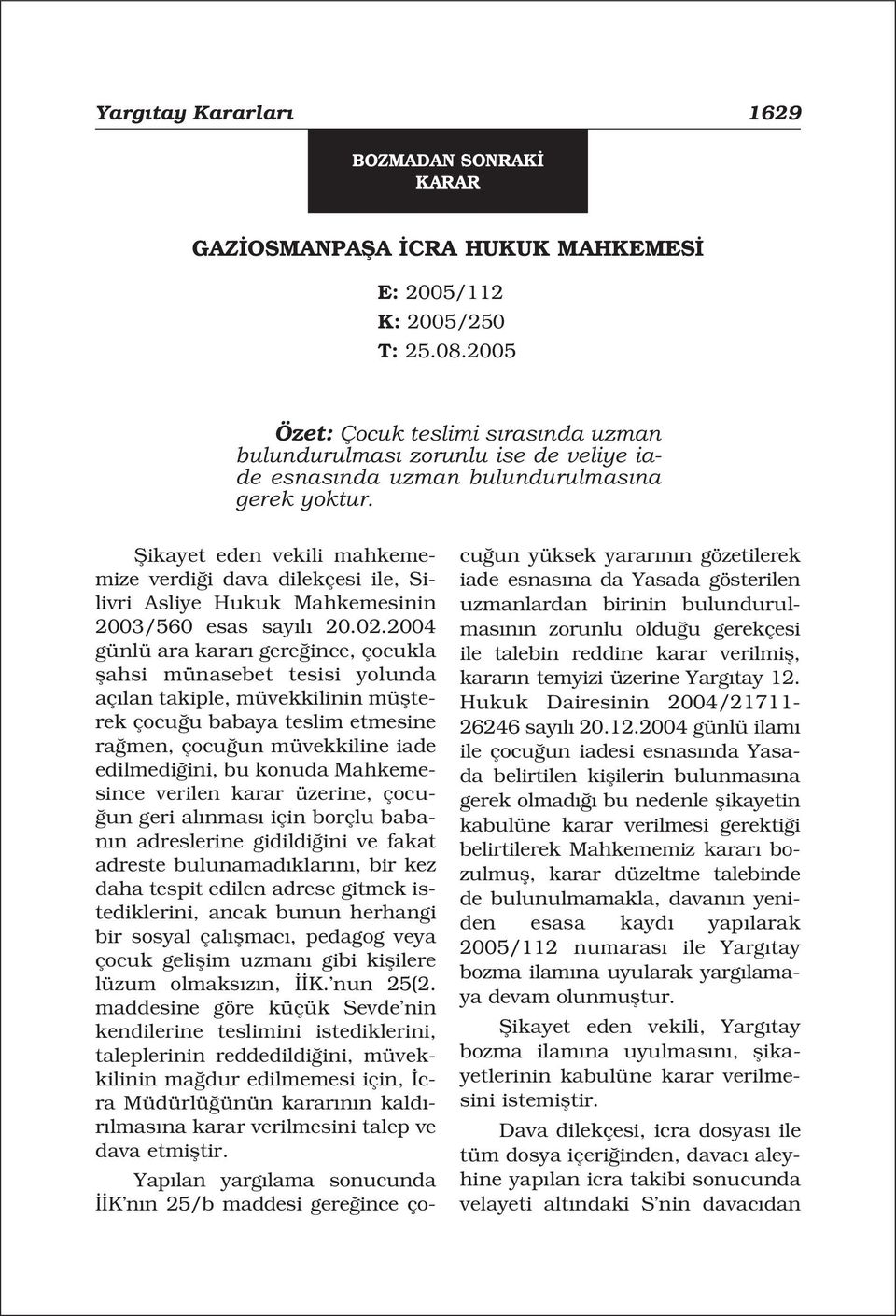 Yargıtay Kararları 1629

BOZMADAN SONRAKİ KARAR

GAZİOSMANPAŞA İCRA HUKUK MAHKEMESİ

E: 2005/112
K: 2005/250
T: 25.08.2005

Özet: Çocuk teslimi sırasında uzman bulundurulması zorunlu ise de veliye iade esnasında uzman bulundurulmasına gerek yoktur.

Şikayet eden vekili mahkememize verdiği dava dilekçesi ile, Silivri Asliye Hukuk Mahkemesinin 2003/560 esas sayılı 20.02.2004 günlü ara kararı gereğince, çocukla şahsi münasebet tesisi yolunda açılan takiple, müvekkilinin müşterek çocuğu babaya teslim etmesine rağmen, çocuğun müvekkiline iade edilmediğini, bu konuda Mahkemesince verilen karar üzerine, çocuğun geri alınması için borçlu babanın adreslerine gidildiğini ve fakat adreste bulunamadıklarını, bir kez daha tespit edilen adrese gitmek istediklerini, ancak bunun herhangi bir sosyal çalışmacı, pedagog veya çocuk gelişim uzmanı gibi kişilere lüzum olmaksızın, İİK.'nun 25(2. maddesine göre küçük Sevde'nin kendilerine teslimini istediklerini, taleplerinin reddedildiğini, müvekkilinin mağdur edilmemesi için, İcra Müdürlüğünün kararının kaldırılmasına karar verilmesini talep ve dava etmiştir.

Yapılan yargılama sonucunda İİK'nın 25/b maddesi gereğince çocuğun yüksek yararının gözetilerek iade esnasına da Yasada gösterilen uzmanlardan birinin bulundurulmasının zorunlu olduğu gerekçesi ile talebin reddine karar verilmiş, kararın temyizi üzerine Yargıtay 12. Hukuk Dairesinin 2004/21711-26246 sayılı 20.12.2004 günlü ilamı ile çocuğun iadesi esnasında Yasada belirtilen kişilerin bulunmasına gerek olmadığı bu nedenle şikayetin kabulüne karar verilmesi gerektiği belirtilerek Mahkememiz kararı bozulmuş, karar düzeltme talebinde de bulunulmamakla, davanın yeniden esasa kaydı yapılarak 2005/112 numarası ile Yargıtay bozma ilamına uyularak yargılamaya devam olunmuştur.

Şikayet eden vekili, Yargıtay bozma ilamına uyulmasını, şikayetlerinin kabulüne karar verilmesini istemiştir.

Dava dilekçesi, icra dosyası ile tüm dosya içeriğinden, davacı aleyhine yapılan icra takibi sonucunda velayeti altındaki S'nin davacıdan